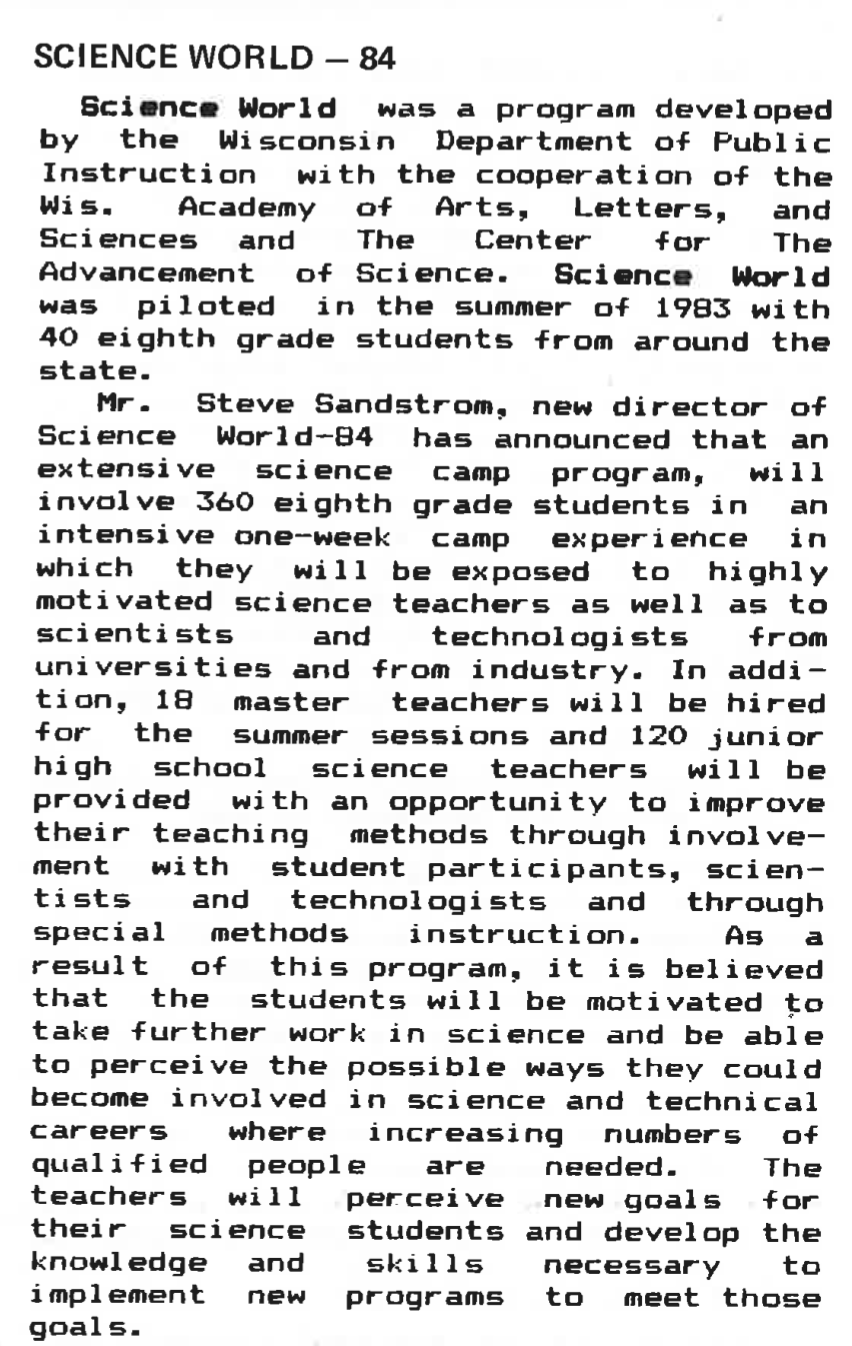 SCIENCE WORLD — 84

Science World was a program developed by the Wisconsin Department of Public Instruction with the cooperation of the Wis. Academy of Arts, Letters, and Sciences and The Center for The Advancement of Science. Science World was piloted in the summer of 1983 with 40 eighth grade students from around the state.

Mr. Steve Sandstrom, new director of Science World-84 has announced that an extensive science camp program, will involve 360 eighth grade students in an intensive one-week camp experience in which they will be exposed to highly motivated science teachers as well as to scientists and technologists from universities and from industry. In addition, 18 master teachers will be hired for the summer sessions and 120 junior high school science teachers will be provided with an opportunity to improve their teaching methods through involvement with student participants, scientists and technologists and through special methods instruction. As a result of this program, it is believed that the students will be motivated to take further work in science and be able to perceive the possible ways they could become involved in science and technical careers where increasing numbers of qualified people are needed. The teachers will perceive new goals for their science students and develop the knowledge and skills necessary to implement new programs to meet those goals.